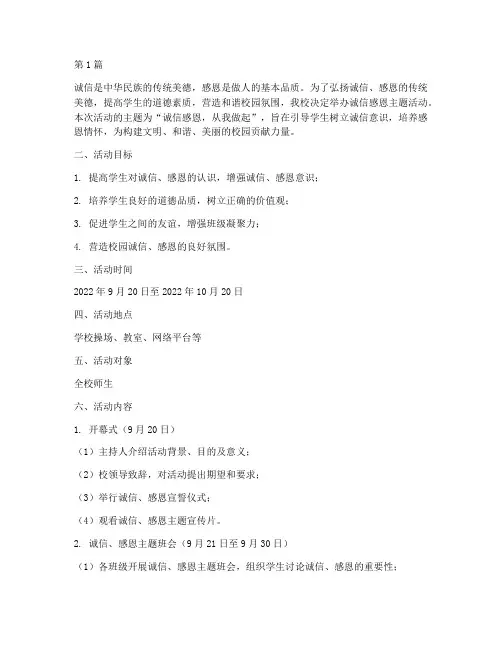 第1篇

诚信是中华民族的传统美德，感恩是做人的基本品质。为了弘扬诚信、感恩的传统美德，提高学生的道德素质，营造和谐校园氛围，我校决定举办诚信感恩主题活动。本次活动的主题为“诚信感恩，从我做起”，旨在引导学生树立诚信意识，培养感恩情怀，为构建文明、和谐、美丽的校园贡献力量。

二、活动目标

1. 提高学生对诚信、感恩的认识，增强诚信、感恩意识；

2. 培养学生良好的道德品质，树立正确的价值观；

3. 促进学生之间的友谊，增强班级凝聚力；

4. 营造校园诚信、感恩的良好氛围。

三、活动时间

2022年9月20日至2022年10月20日

四、活动地点

学校操场、教室、网络平台等

五、活动对象

全校师生

六、活动内容

1. 开幕式（9月20日）

（1）主持人介绍活动背景、目的及意义；

（2）校领导致辞，对活动提出期望和要求；

（3）举行诚信、感恩宣誓仪式；

（4）观看诚信、感恩主题宣传片。

2. 诚信、感恩主题班会（9月21日至9月30日）

（1）各班级开展诚信、感恩主题班会，组织学生讨论诚信、感恩的重要性；